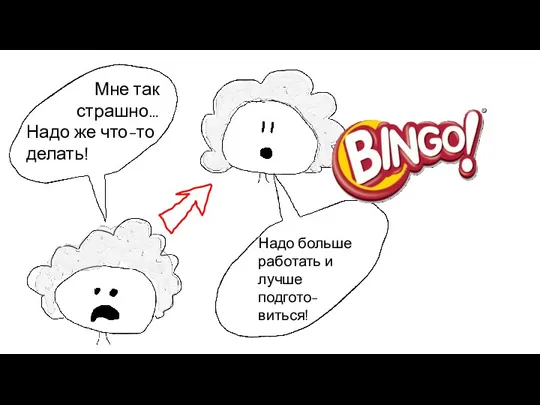 Мне так страшно… Надо же что-то делать!

BINGO!

Надо больше работать и лучше подготовиться!